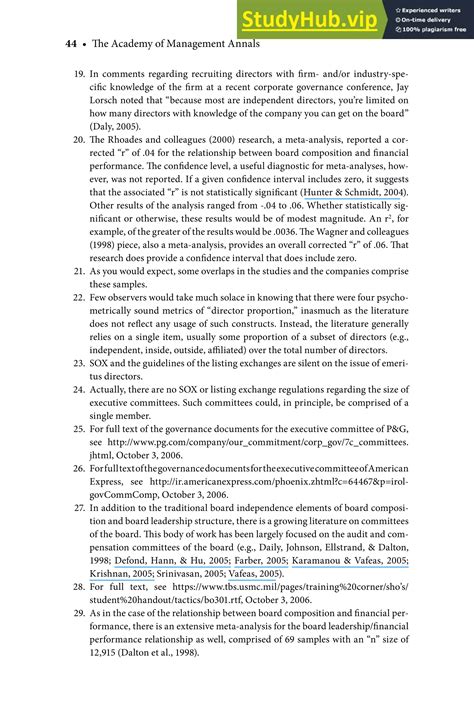 StudyHub.vip
Experienced writers
On-time delivery
100% plagiarism free

44 • The Academy of Management Annals

19. In comments regarding recruiting directors with firm- and/or industry-specific knowledge of the firm at a recent corporate governance conference, Jay Lorsch noted that "because most are independent directors, you're limited on how many directors with knowledge of the company you can get on the board" (Daly, 2005).

20. The Rhoades and colleagues (2000) research, a meta-analysis, reported a corrected "r" of .04 for the relationship between board composition and financial performance. The confidence level, a useful diagnostic for meta-analyses, however, was not reported. If a given confidence interval includes zero, it suggests that the associated "r" is not statistically significant (Hunter & Schmidt, 2004). Other results of the analysis ranged from -.04 to .06. Whether statistically significant or otherwise, these results would be of modest magnitude. An $r^2$, for example, of the greater of the results would be .0036. The Wagner and colleagues (1998) piece, also a meta-analysis, provides an overall corrected "r" of .06. That research does provide a confidence interval that does include zero.

21. As you would expect, some overlaps in the studies and the companies comprise these samples.

22. Few observers would take much solace in knowing that there were four psychometrically sound metrics of "director proportion," inasmuch as the literature does not reflect any usage of such constructs. Instead, the literature generally relies on a single item, usually some proportion of a subset of directors (e.g., independent, inside, outside, affiliated) over the total number of directors.

23. SOX and the guidelines of the listing exchanges are silent on the issue of emeritus directors.

24. Actually, there are no SOX or listing exchange regulations regarding the size of executive committees. Such committees could, in principle, be comprised of a single member.

25. For full text of the governance documents for the executive committee of P&G, see http://www.pg.com/company/our_commitment/corp_gov/7c_committees.jhtml, October 3, 2006.

26. For full text of the governance documents for the executive committee of American Express, see http://ir.americanexpress.com/phoenix.zhtml?c=64467&p=irol-govCommComp, October 3, 2006.

27. In addition to the traditional board independence elements of board composition and board leadership structure, there is a growing literature on committees of the board. This body of work has been largely focused on the audit and compensation committees of the board (e.g., Daily, Johnson, Ellstrand, & Dalton, 1998; Defond, Hann, & Hu, 2005; Farber, 2005; Karamanou & Vafeas, 2005; Krishnan, 2005; Srinivasan, 2005; Vafeas, 2005).

28. For full text, see https://www.tbs.usmc.mil/pages/training%20corner/sho's/student%20handout/tactics/bo301.rtf, October 3, 2006.

29. As in the case of the relationship between board composition and financial performance, there is an extensive meta-analysis for the board leadership/financial performance relationship as well, comprised of 69 samples with an "n" size of 12,915 (Dalton et al., 1998).